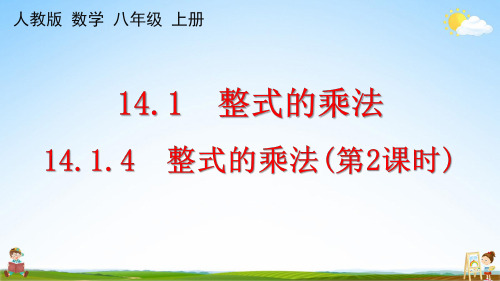 人教版 数学 八年级 上册

14.1 整式的乘法

14.1.4 整式的乘法(第2课时)